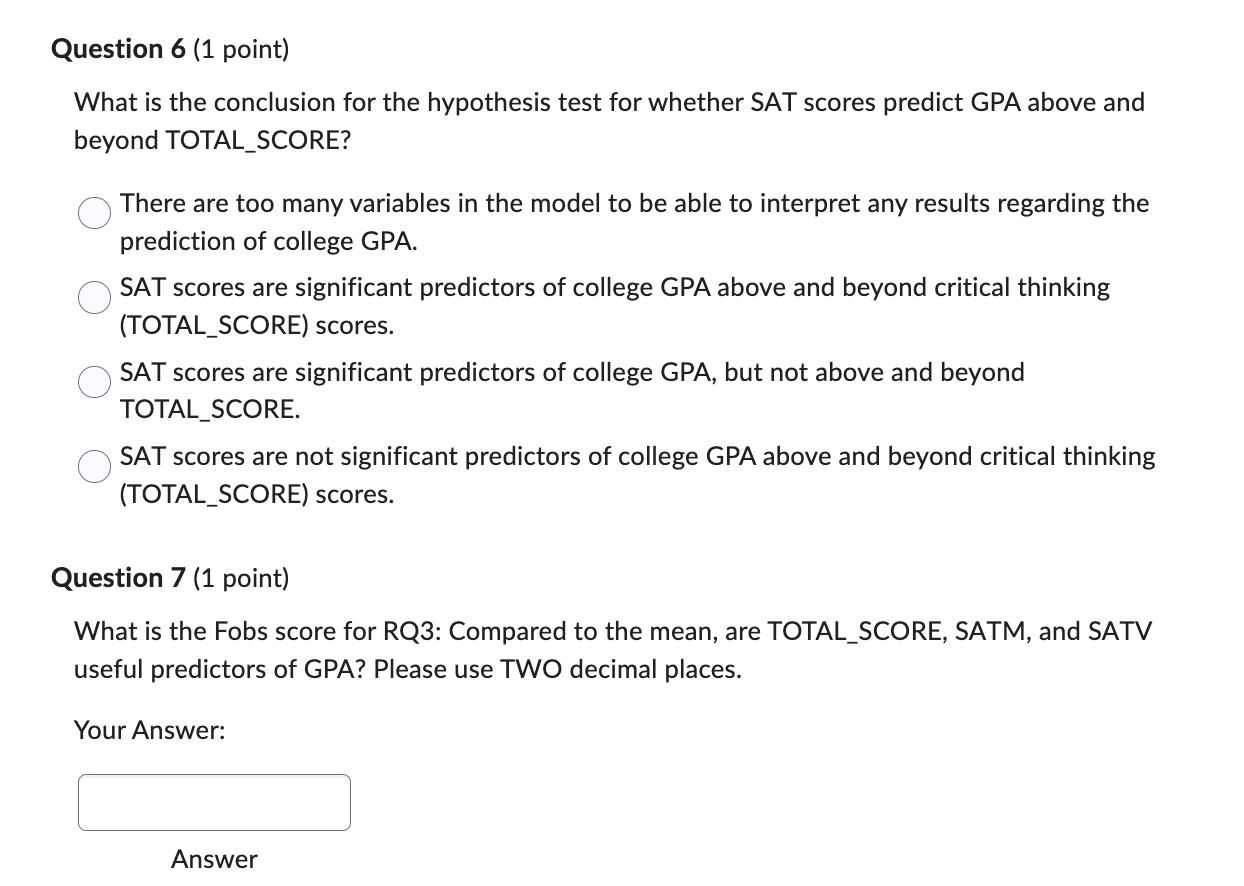 Question 6 (1 point)

What is the conclusion for the hypothesis test for whether SAT scores predict GPA above and beyond TOTAL_SCORE?

There are too many variables in the model to be able to interpret any results regarding the prediction of college GPA.

SAT scores are significant predictors of college GPA above and beyond critical thinking (TOTAL_SCORE) scores.

SAT scores are significant predictors of college GPA, but not above and beyond TOTAL_SCORE.

SAT scores are not significant predictors of college GPA above and beyond critical thinking (TOTAL_SCORE) scores.

Question 7 (1 point)

What is the Fobs score for RQ3: Compared to the mean, are TOTAL_SCORE, SATM, and SATV useful predictors of GPA? Please use TWO decimal places.

Your Answer:

Answer